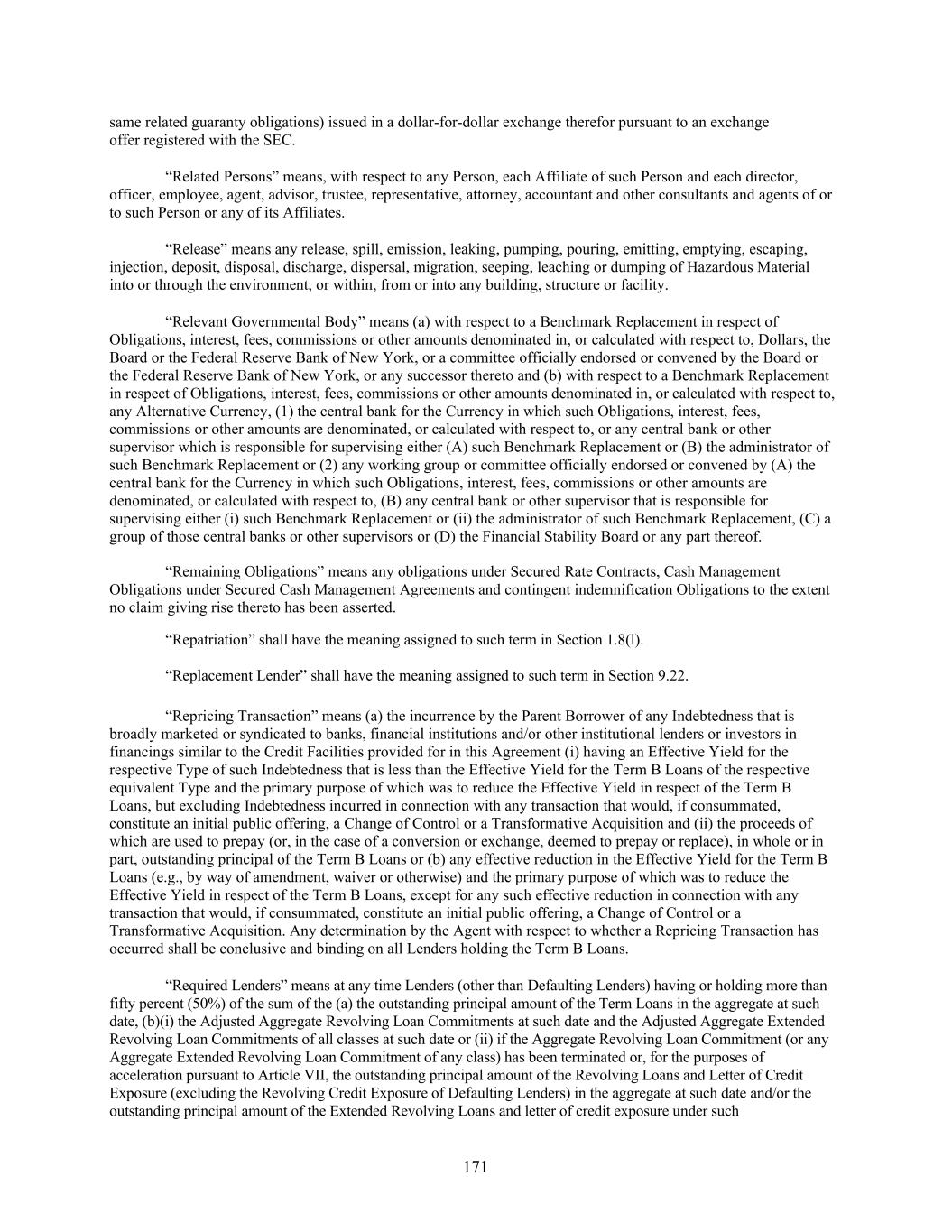 same related guaranty obligations) issued in a dollar-for-dollar exchange therefor pursuant to an exchange offer registered with the SEC.

“Related Persons” means, with respect to any Person, each Affiliate of such Person and each director, officer, employee, agent, advisor, trustee, representative, attorney, accountant and other consultants and agents of or to such Person or any of its Affiliates.

“Release” means any release, spill, emission, leaking, pumping, pouring, emitting, emptying, escaping, injection, deposit, disposal, discharge, dispersal, migration, seeping, leaching or dumping of Hazardous Material into or through the environment, or within, from or into any building, structure or facility.

“Relevant Governmental Body” means (a) with respect to a Benchmark Replacement in respect of Obligations, interest, fees, commissions or other amounts denominated in, or calculated with respect to, Dollars, the Board or the Federal Reserve Bank of New York, or a committee officially endorsed or convened by the Board or the Federal Reserve Bank of New York, or any successor thereto and (b) with respect to a Benchmark Replacement in respect of Obligations, interest, fees, commissions or other amounts denominated in, or calculated with respect to, any Alternative Currency, (1) the central bank for the Currency in which such Obligations, interest, fees, commissions or other amounts are denominated, or calculated with respect to, or any central bank or other supervisor which is responsible for supervising either (A) such Benchmark Replacement or (B) the administrator of such Benchmark Replacement or (2) any working group or committee officially endorsed or convened by (A) the central bank for the Currency in which such Obligations, interest, fees, commissions or other amounts are denominated, or calculated with respect to, (B) any central bank or other supervisor that is responsible for supervising either (i) such Benchmark Replacement or (ii) the administrator of such Benchmark Replacement, (C) a group of those central banks or other supervisors or (D) the Financial Stability Board or any part thereof.

“Remaining Obligations” means any obligations under Secured Rate Contracts, Cash Management Obligations under Secured Cash Management Agreements and contingent indemnification Obligations to the extent no claim giving rise thereto has been asserted.

“Repatriation” shall have the meaning assigned to such term in Section 1.8(l).

“Replacement Lender” shall have the meaning assigned to such term in Section 9.22.

“Repricing Transaction” means (a) the incurrence by the Parent Borrower of any Indebtedness that is broadly marketed or syndicated to banks, financial institutions and/or other institutional lenders or investors in financings similar to the Credit Facilities provided for in this Agreement (i) having an Effective Yield for the respective Type of such Indebtedness that is less than the Effective Yield for the Term B Loans of the respective equivalent Type and the primary purpose of which was to reduce the Effective Yield in respect of the Term B Loans, but excluding Indebtedness incurred in connection with any transaction that would, if consummated, constitute an initial public offering, a Change of Control or a Transformative Acquisition and (ii) the proceeds of which are used to prepay (or, in the case of a conversion or exchange, deemed to prepay or replace), in whole or in part, outstanding principal of the Term B Loans or (b) any effective reduction in the Effective Yield for the Term B Loans (e.g., by way of amendment, waiver or otherwise) and the primary purpose of which was to reduce the Effective Yield in respect of the Term B Loans, except for any such effective reduction in connection with any transaction that would, if consummated, constitute an initial public offering, a Change of Control or a Transformative Acquisition. Any determination by the Agent with respect to whether a Repricing Transaction has occurred shall be conclusive and binding on all Lenders holding the Term B Loans.

“Required Lenders” means at any time Lenders (other than Defaulting Lenders) having or holding more than fifty percent (50%) of the sum of the (a) the outstanding principal amount of the Term Loans in the aggregate at such date, (b)(i) the Adjusted Aggregate Revolving Loan Commitments at such date and the Adjusted Aggregate Extended Revolving Loan Commitments of all classes at such date or (ii) if the Aggregate Revolving Loan Commitment (or any Aggregate Extended Revolving Loan Commitment of any class) has been terminated or, for the purposes of acceleration pursuant to Article VII, the outstanding principal amount of the Revolving Loans and Letter of Credit Exposure (excluding the Revolving Credit Exposure of Defaulting Lenders) in the aggregate at such date and/or the outstanding principal amount of the Extended Revolving Loans and letter of credit exposure under such

171